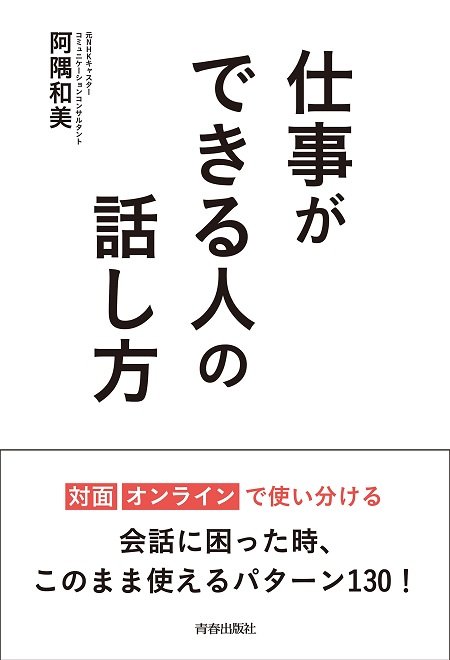 仕事ができる人の話し方

元NHKキャスター
コミュニケーションコンサルタント
阿隅和美

対面 オンライン で使い分ける

会話に困った時、
このまま使えるパターン130！

青春出版社